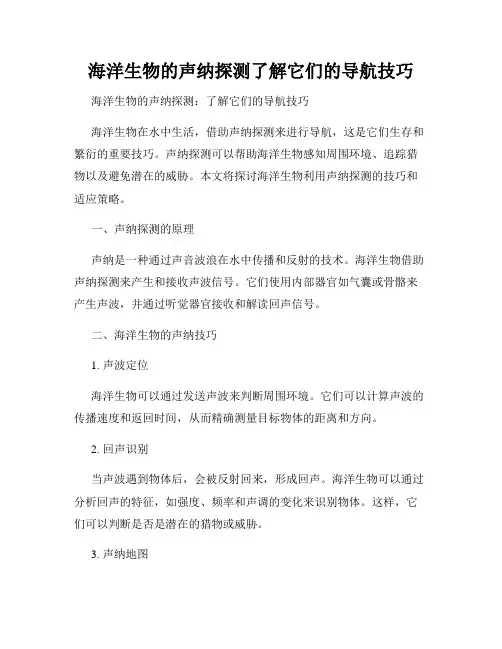 海洋生物的声纳探测了解它们的导航技巧

海洋生物的声纳探测：了解它们的导航技巧

海洋生物在水中生活，借助声纳探测来进行导航，这是它们生存和繁衍的重要技巧。声纳探测可以帮助海洋生物感知周围环境、追踪猎物以及避免潜在的威胁。本文将探讨海洋生物利用声纳探测的技巧和适应策略。

一、声纳探测的原理

声纳是一种通过声音波浪在水中传播和反射的技术。海洋生物借助声纳探测来产生和接收声波信号。它们使用内部器官如气囊或骨骼来产生声波，并通过听觉器官接收和解读回声信号。

二、海洋生物的声纳技巧

1. 声波定位

海洋生物可以通过发送声波来判断周围环境。它们可以计算声波的传播速度和返回时间，从而精确测量目标物体的距离和方向。

2. 回声识别

当声波遇到物体后，会被反射回来，形成回声。海洋生物可以通过分析回声的特征，如强度、频率和声调的变化来识别物体。这样，它们可以判断是否是潜在的猎物或威胁。

3. 声纳地图